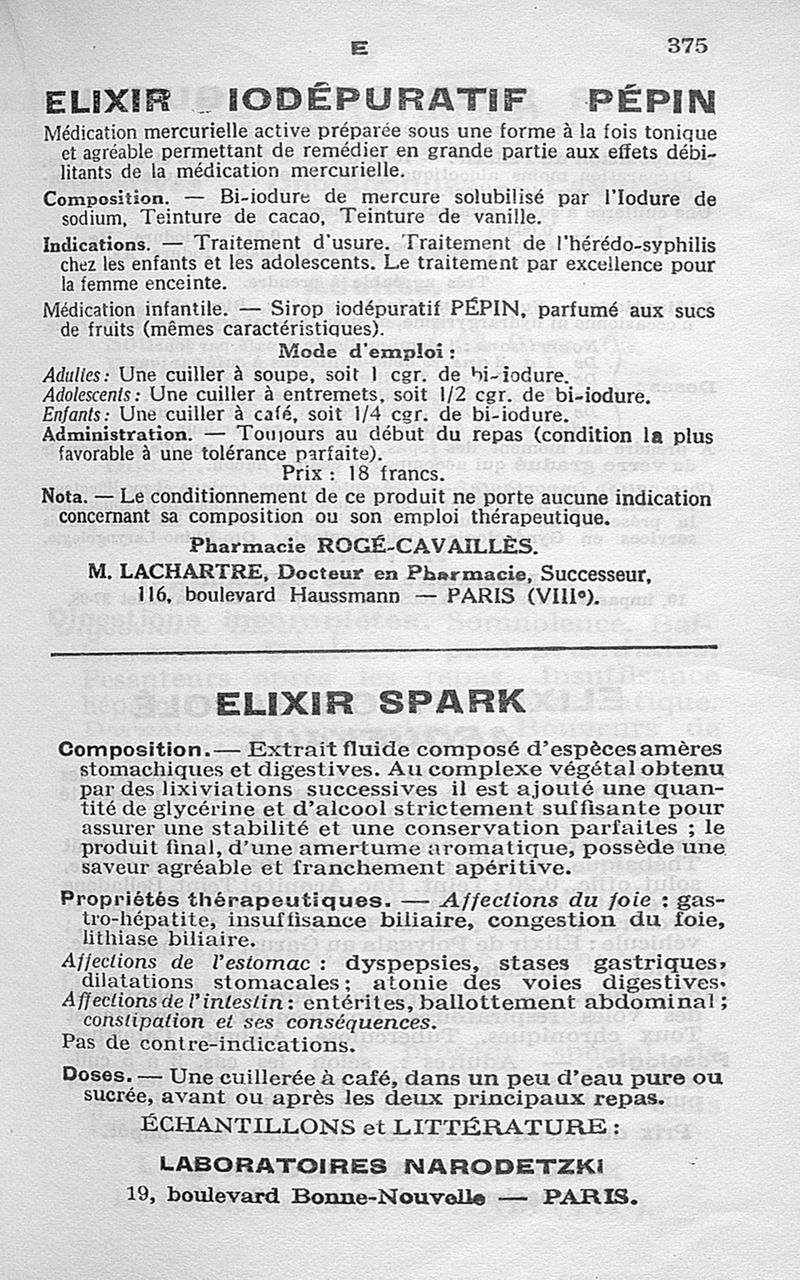 E 375

ELIXIR IODÉPURATIF PÉPIN

Médication mercurielle active préparée sous une forme à la fois tonique et agréable permettant de remédier en grande partie aux effets débilitants de la médication mercurielle.

Composition. — Bi-iodure de mercure solubilisé par l'Iodure de sodium, Teinture de cacao, Teinture de vanille.

Indications. — Traitement d'usure. Traitement de l'hérédo-syphilis chez les enfants et les adolescents. Le traitement par excellence pour la femme enceinte.

Médication infantile. — Sirop iodépuratif PÉPIN, parfumé aux sucs de fruits (mêmes caractéristiques).

Mode d'emploi :

Adultes : Une cuiller à soupe, soit 1 cgr. de bi-iodure.
Adolescents : Une cuiller à entremets, soit 1/2 cgr. de bi-iodure.
Enfants : Une cuiller à café, soit 1/4 cgr. de bi-iodure.
Administration. — Toujours au début du repas (condition la plus favorable à une tolérance parfaite).

Prix : 18 francs.

Nota. — Le conditionnement de ce produit ne porte aucune indication concernant sa composition ou son emploi thérapeutique.

Pharmacie ROGÉ-CAVAILLÈS.
M. LACHARTRE, Docteur en Pharmacie, Successeur,
116, boulevard Haussmann — PARIS (VIIIe).

ELIXIR SPARK

Composition. — Extrait fluide composé d'espèces amères stomachiques et digestives. Au complexe végétal obtenu par des lixiviations successives il est ajouté une quantité de glycérine et d'alcool strictement suffisante pour assurer une stabilité et une conservation parfaites ; le produit final, d'une amertume aromatique, possède une saveur agréable et franchement apéritive.

Propriétés thérapeutiques. — Affections du foie : gastro-hépatite, insuffisance biliaire, congestion du foie, lithiase biliaire.
Affections de l'estomac : dyspepsies, stases gastriques, dilatations stomacales ; atonie des voies digestives.
Affections de l'intestin : entérites, ballottement abdominal ; constipation et ses conséquences.
Pas de contre-indications.

Doses. — Une cuillerée à café, dans un peu d'eau pure ou sucrée, avant ou après les deux principaux repas.

ÉCHANTILLONS et LITTÉRATURE :
LABORATOIRES NARODETZKI
19, boulevard Bonne-Nouvelle — PARIS.